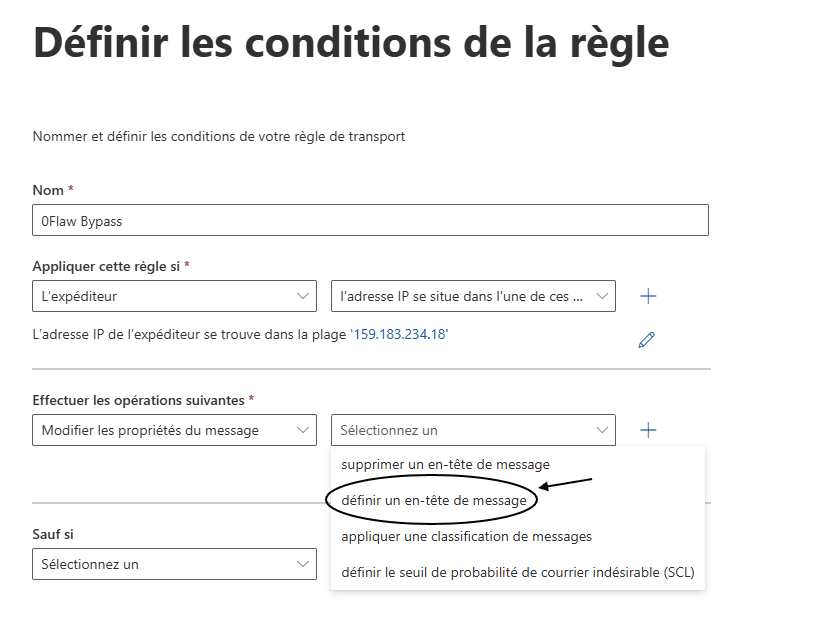 Définir les conditions de la règle

Nommer et définir les conditions de votre règle de transport

Nom *

0Flaw Bypass

Appliquer cette règle si *

L'expéditeur

l'adresse IP se situe dans l'une de ces ...

L'adresse IP de l'expéditeur se trouve dans la plage '159.183.234.18'

Effectuer les opérations suivantes *

Modifier les propriétés du message

Sélectionnez un

supprimer un en-tête de message

définir un en-tête de message

appliquer une classification de messages

définir le seuil de probabilité de courrier indésirable (SCL)

Sauf si

Sélectionnez un